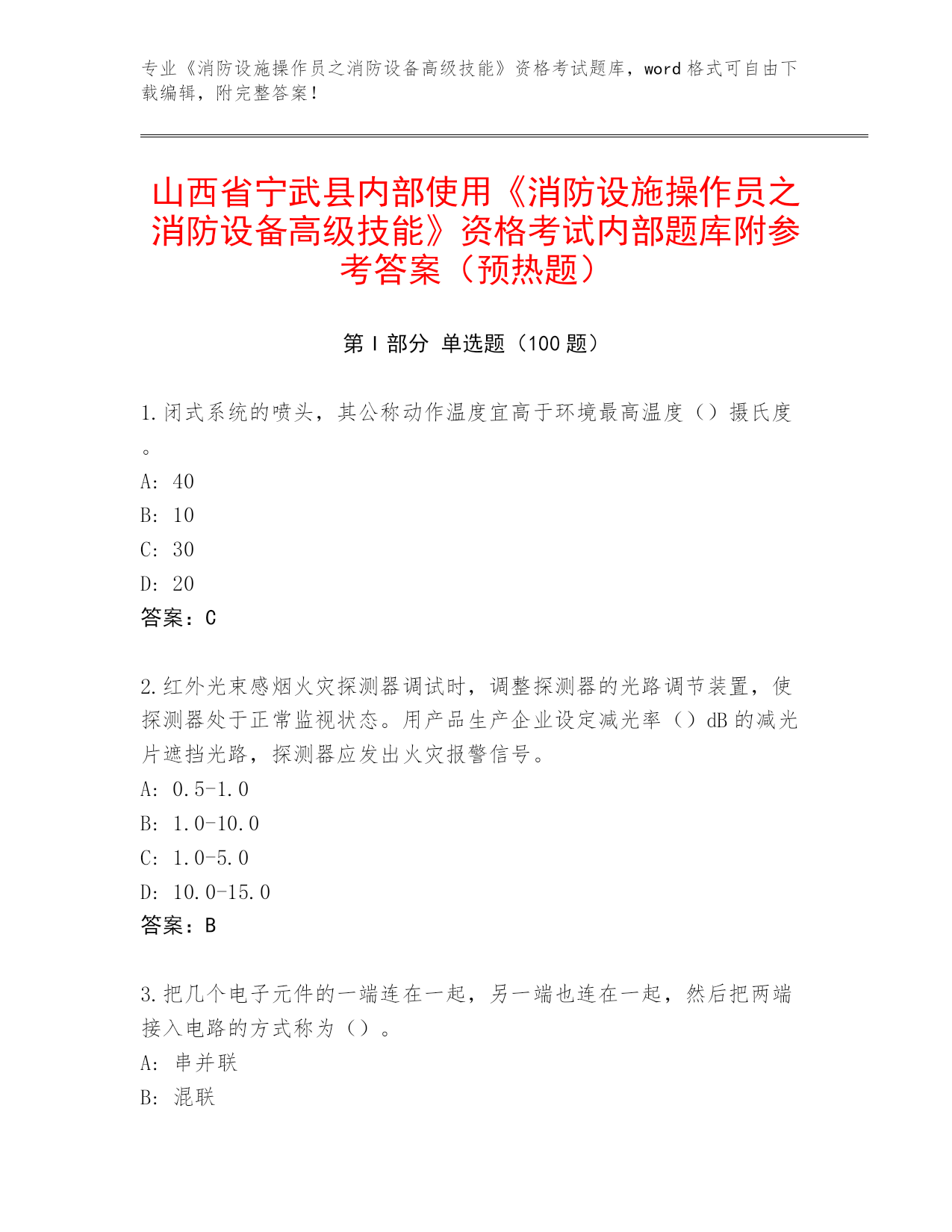 专业《消防设施操作员之消防设备高级技能》资格考试题库，word 格式可自由下载编辑，附完整答案！

山西省宁武县内部使用《消防设施操作员之消防设备高级技能》资格考试内部题库附参考答案（预热题）

第 I 部分 单选题（100 题）

1.闭式系统的喷头，其公称动作温度宜高于环境最高温度（）摄氏度。

A: 40

B: 10

C: 30

D: 20

答案：C

2.红外光束感烟火灾探测器调试时，调整探测器的光路调节装置，使探测器处于正常监视状态。用产品生产企业设定减光率（）dB 的减光片遮挡光路，探测器应发出火灾报警信号。

A: 0.5-1.0

B: 1.0-10.0

C: 1.0-5.0

D: 10.0-15.0

答案：B

3.把几个电子元件的一端连在一起，另一端也连在一起，然后把两端接入电路的方式称为（）。

A: 串并联

B: 混联